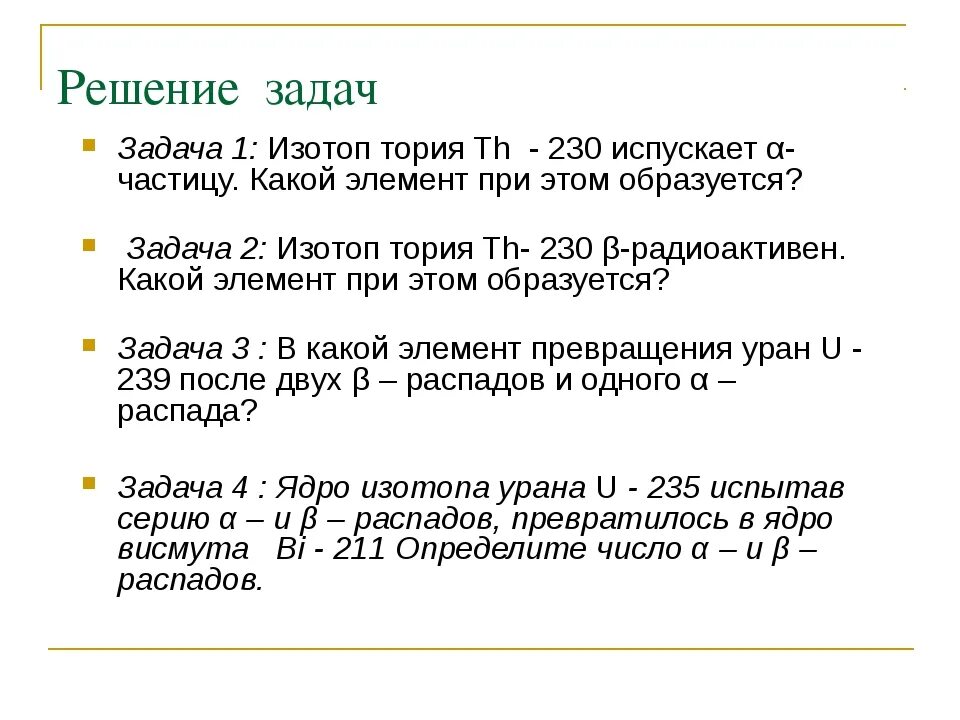 Решение задач

Задача 1: Изотоп тория Th - 230 испускает α-частицу. Какой элемент при этом образуется?

Задача 2: Изотоп тория Th- 230 β-радиоактивен. Какой элемент при этом образуется?

Задача 3 : В какой элемент превращения уран U - 239 после двух β – распадов и одного α – распада?

Задача 4 : Ядро изотопа урана U - 235 испытав серию α – и β – распадов, превратилось в ядро висмута Bi - 211 Определите число α – и β – распадов.